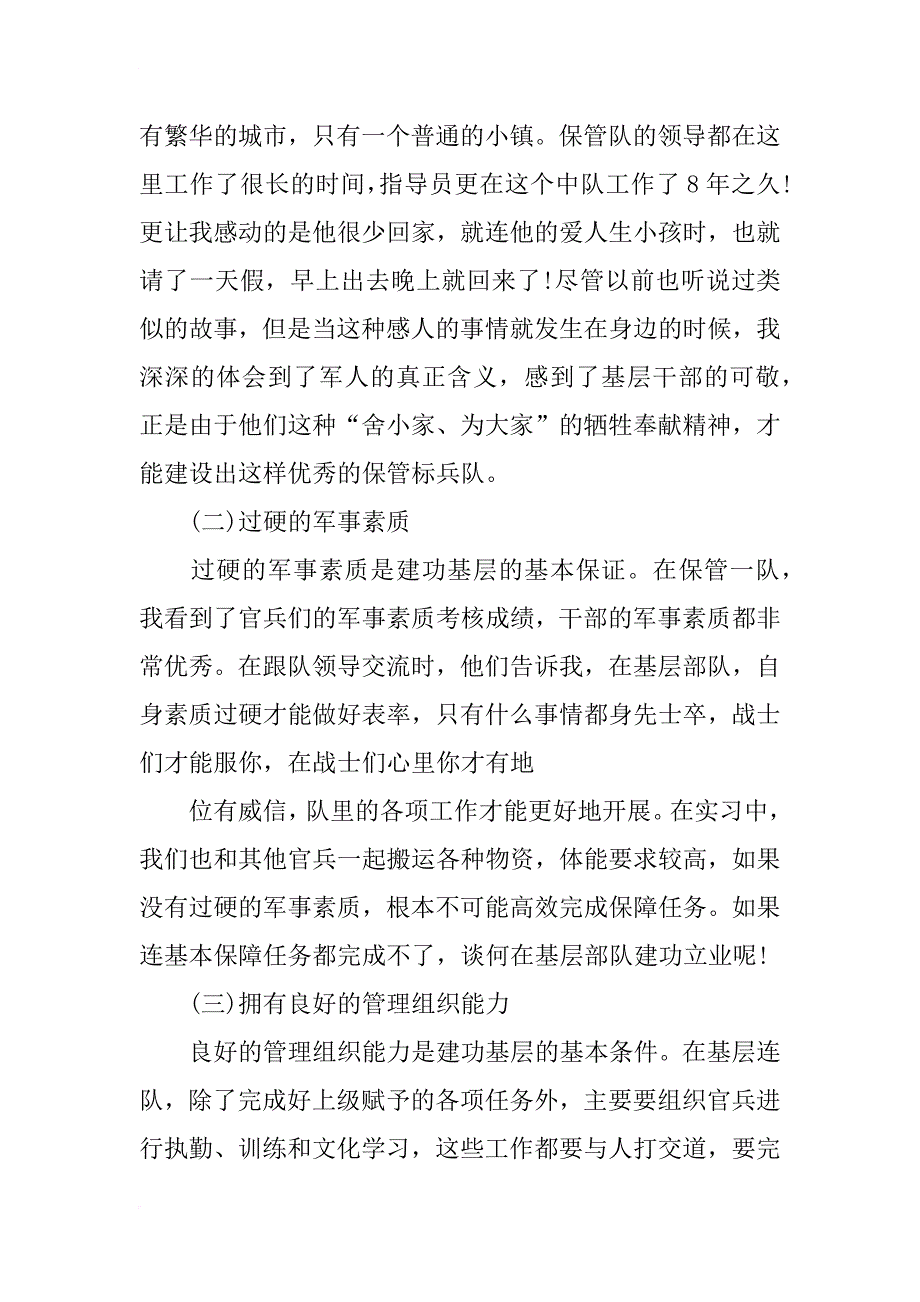 有繁华的城市，只有一个普通的小镇。保管队的领导都在这里工作了很长的时间，指导员更在这个中队工作了8年之久！更让我感动的是他很少回家，就连他的爱人生小孩时，也就请了一天假，早上出去晚上就回来了！尽管以前也听说过类似的故事，但是当这种感人的事情就发生在身边的时候，我深深的体会到了军人的真正含义，感到了基层干部的可敬，正是由于他们这种“舍小家、为大家”的牺牲奉献精神，才能建设出这样优秀的保管标兵队。

(二)过硬的军事素质

过硬的军事素质是建功基层的基本保证。在保管一队，我看到了官兵们的军事素质考核成绩，干部的军事素质都非常优秀。在跟队领导交流时，他们告诉我，在基层部队，自身素质过硬才能做好表率，只有什么事情都身先士卒，战士们才能服你，在战士们心里你才有地

位有威信，队里的各项工作才能更好地开展。在实习中，我们也和其他官兵一起搬运各种物资，体能要求较高，如果没有过硬的军事素质，根本不可能高效完成保障任务。如果连基本保障任务都完成不了，谈何在基层部队建功立业呢！

(三)拥有良好的管理组织能力

良好的管理组织能力是建功基层的基本条件。在基层连队，除了完成好上级赋予的各项任务外，主要要组织官兵进行执勤、训练和文化学习，这些工作都要与人打交道，要完